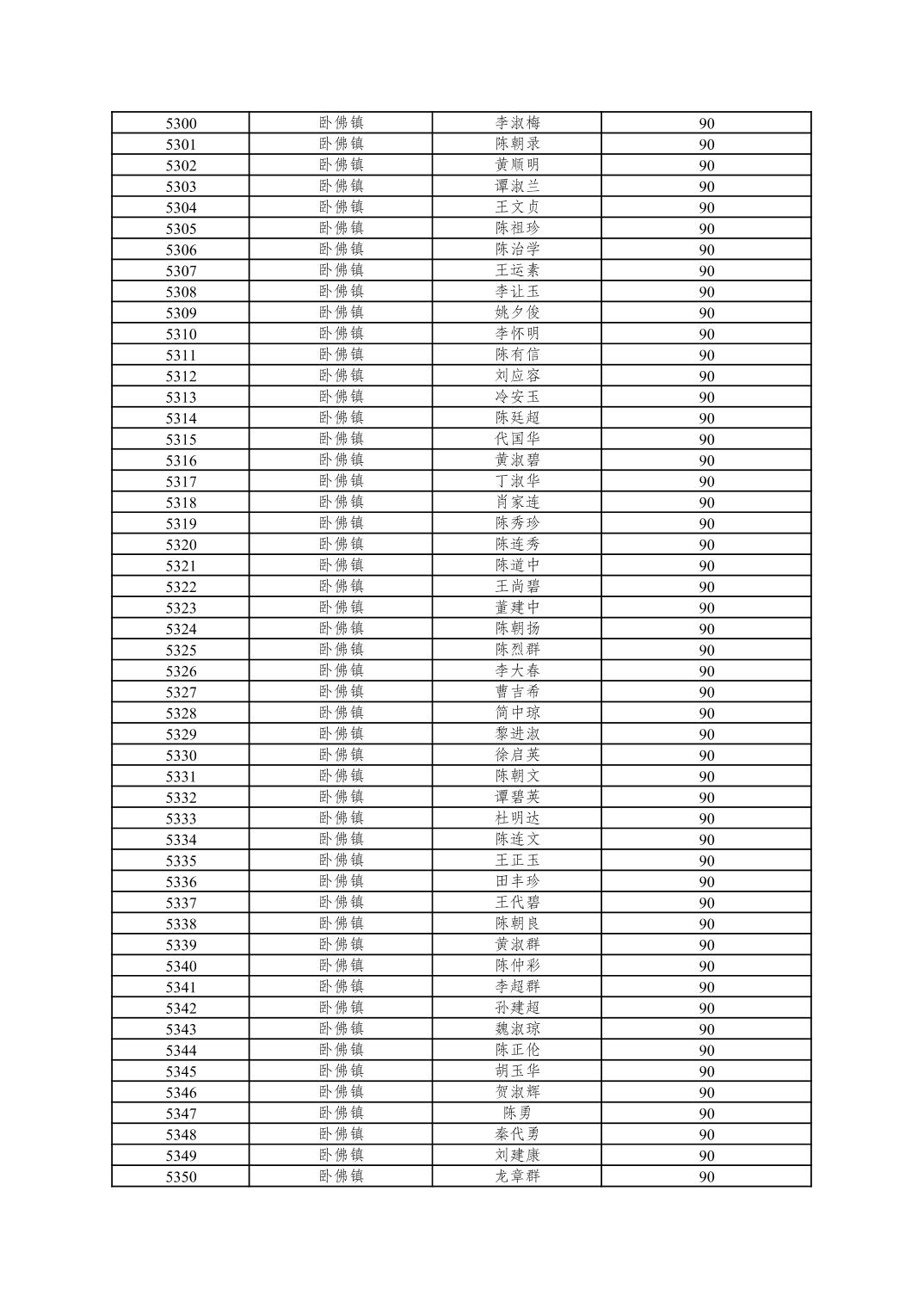 | 5300 | 卧佛镇 | 李淑梅 | 90 |
|---|---|---|---|
| 5301 | 卧佛镇 | 陈朝录 | 90 |
| 5302 | 卧佛镇 | 黄顺明 | 90 |
| 5303 | 卧佛镇 | 谭淑兰 | 90 |
| 5304 | 卧佛镇 | 王文贞 | 90 |
| 5305 | 卧佛镇 | 陈祖珍 | 90 |
| 5306 | 卧佛镇 | 陈治学 | 90 |
| 5307 | 卧佛镇 | 王运素 | 90 |
| 5308 | 卧佛镇 | 李让玉 | 90 |
| 5309 | 卧佛镇 | 姚夕俊 | 90 |
| 5310 | 卧佛镇 | 李怀明 | 90 |
| 5311 | 卧佛镇 | 陈有信 | 90 |
| 5312 | 卧佛镇 | 刘应容 | 90 |
| 5313 | 卧佛镇 | 冷安玉 | 90 |
| 5314 | 卧佛镇 | 陈廷超 | 90 |
| 5315 | 卧佛镇 | 代国华 | 90 |
| 5316 | 卧佛镇 | 黄淑碧 | 90 |
| 5317 | 卧佛镇 | 丁淑华 | 90 |
| 5318 | 卧佛镇 | 肖家连 | 90 |
| 5319 | 卧佛镇 | 陈秀珍 | 90 |
| 5320 | 卧佛镇 | 陈连秀 | 90 |
| 5321 | 卧佛镇 | 陈道中 | 90 |
| 5322 | 卧佛镇 | 王尚碧 | 90 |
| 5323 | 卧佛镇 | 董建中 | 90 |
| 5324 | 卧佛镇 | 陈朝扬 | 90 |
| 5325 | 卧佛镇 | 陈烈群 | 90 |
| 5326 | 卧佛镇 | 李大春 | 90 |
| 5327 | 卧佛镇 | 曹吉希 | 90 |
| 5328 | 卧佛镇 | 简中琼 | 90 |
| 5329 | 卧佛镇 | 黎进淑 | 90 |
| 5330 | 卧佛镇 | 徐启英 | 90 |
| 5331 | 卧佛镇 | 陈朝文 | 90 |
| 5332 | 卧佛镇 | 谭碧英 | 90 |
| 5333 | 卧佛镇 | 杜明达 | 90 |
| 5334 | 卧佛镇 | 陈连文 | 90 |
| 5335 | 卧佛镇 | 王正玉 | 90 |
| 5336 | 卧佛镇 | 田丰珍 | 90 |
| 5337 | 卧佛镇 | 王代碧 | 90 |
| 5338 | 卧佛镇 | 陈朝良 | 90 |
| 5339 | 卧佛镇 | 黄淑群 | 90 |
| 5340 | 卧佛镇 | 陈仲彩 | 90 |
| 5341 | 卧佛镇 | 李超群 | 90 |
| 5342 | 卧佛镇 | 孙建超 | 90 |
| 5343 | 卧佛镇 | 魏淑琼 | 90 |
| 5344 | 卧佛镇 | 陈正伦 | 90 |
| 5345 | 卧佛镇 | 胡玉华 | 90 |
| 5346 | 卧佛镇 | 贺淑辉 | 90 |
| 5347 | 卧佛镇 | 陈勇 | 90 |
| 5348 | 卧佛镇 | 秦代勇 | 90 |
| 5349 | 卧佛镇 | 刘建康 | 90 |
| 5350 | 卧佛镇 | 龙章群 | 90 |